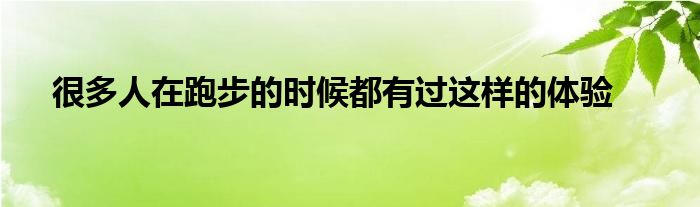 很多人在跑步的时候都有过这样的体验